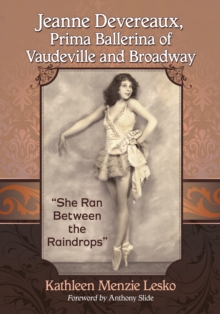 Jeanne Devereaux, Prima Ballerina of Vaudeville and Broadway

"She Ran Between the Raindrops"

Kathleen Menzie Lesko

Foreword by Anthony Slide